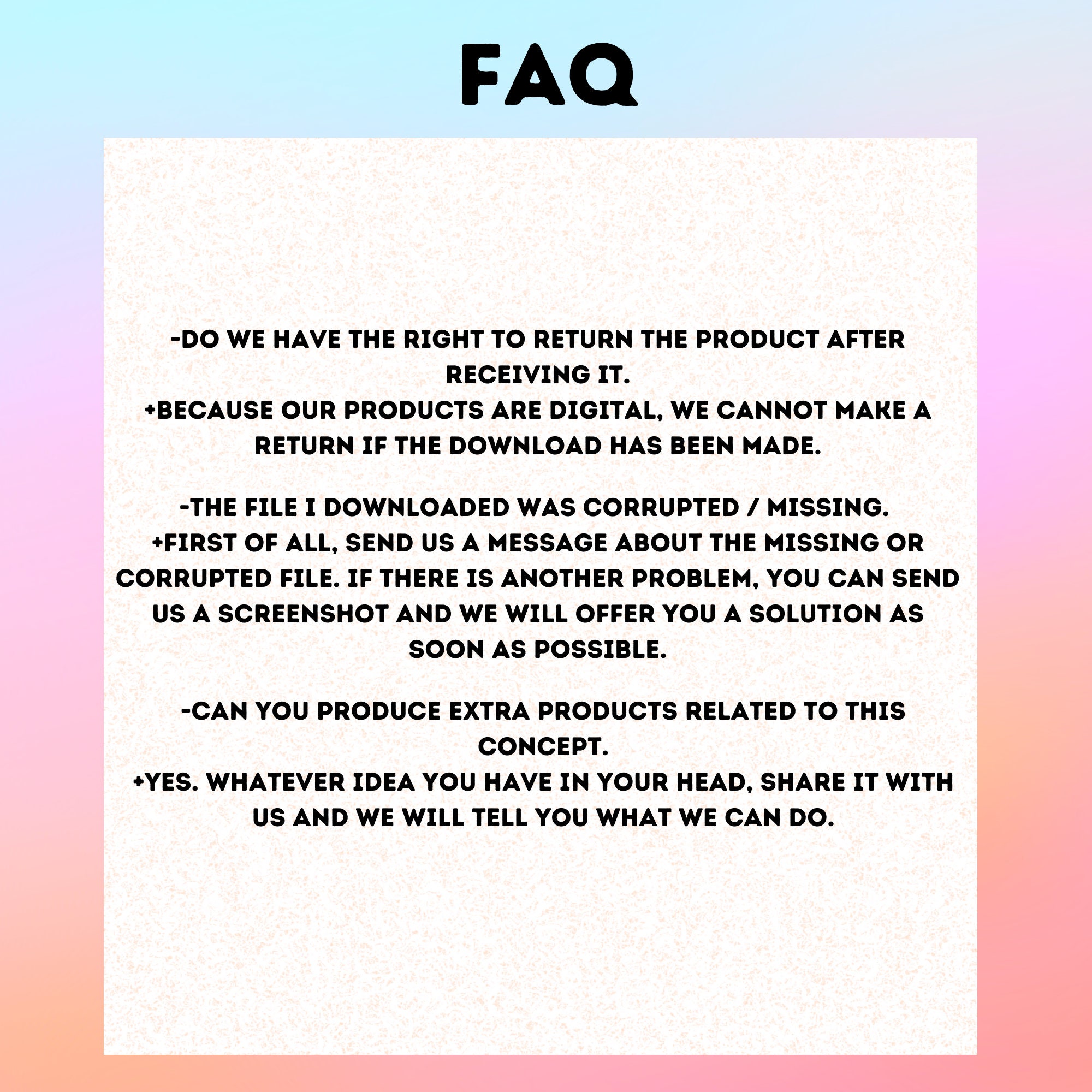 FAQ

-DO WE HAVE THE RIGHT TO RETURN THE PRODUCT AFTER RECEIVING IT.
+BECAUSE OUR PRODUCTS ARE DIGITAL, WE CANNOT MAKE A RETURN IF THE DOWNLOAD HAS BEEN MADE.

-THE FILE I DOWNLOADED WAS CORRUPTED / MISSING.
+FIRST OF ALL, SEND US A MESSAGE ABOUT THE MISSING OR CORRUPTED FILE. IF THERE IS ANOTHER PROBLEM, YOU CAN SEND US A SCREENSHOT AND WE WILL OFFER YOU A SOLUTION AS SOON AS POSSIBLE.

-CAN YOU PRODUCE EXTRA PRODUCTS RELATED TO THIS CONCEPT.
+YES. WHATEVER IDEA YOU HAVE IN YOUR HEAD, SHARE IT WITH US AND WE WILL TELL YOU WHAT WE CAN DO.